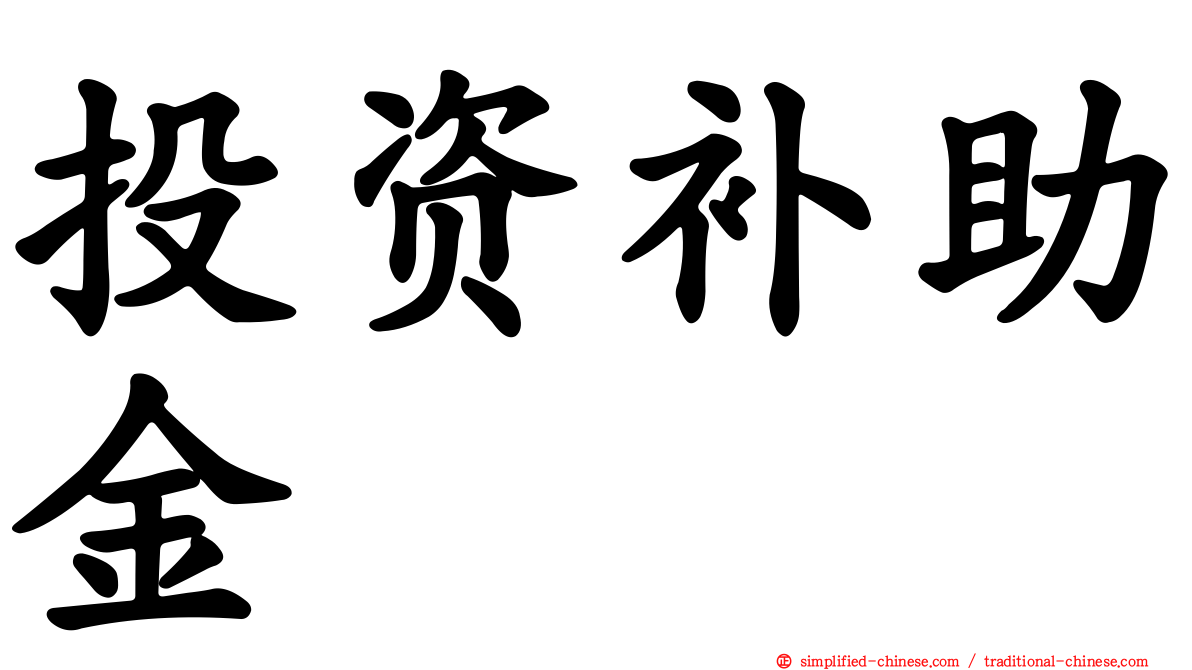 投资补助金

㊣ simplified-chinese.com / traditional-chinese.com